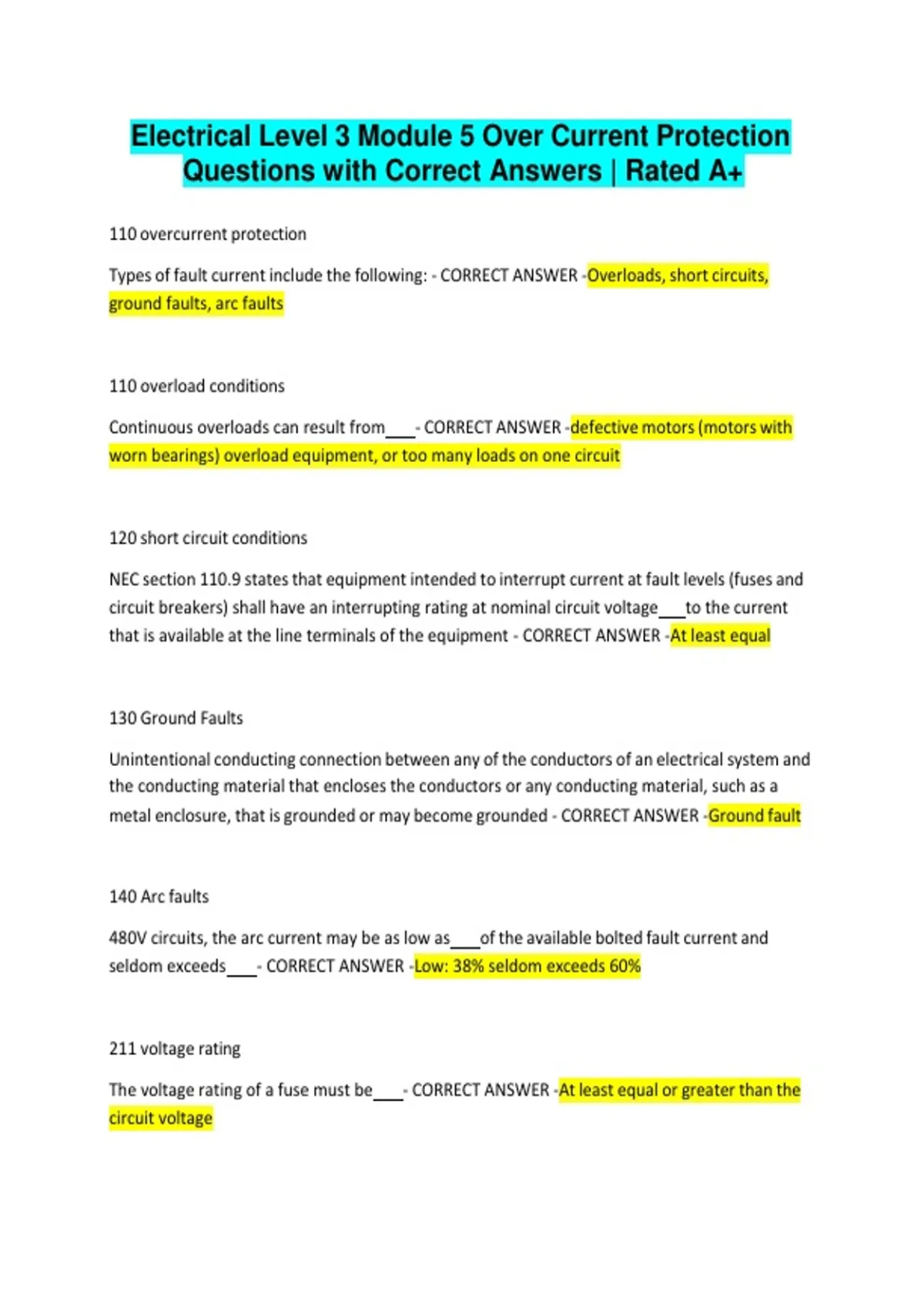 Electrical Level 3 Module 5 Over Current Protection Questions with Correct Answers | Rated A+

110 overcurrent protection

Types of fault current include the following: - CORRECT ANSWER -Overloads, short circuits, ground faults, arc faults

110 overload conditions

Continuous overloads can result from___- CORRECT ANSWER -defective motors (motors with worn bearings) overload equipment, or too many loads on one circuit

120 short circuit conditions

NEC section 110.9 states that equipment intended to interrupt current at fault levels (fuses and circuit breakers) shall have an interrupting rating at nominal circuit voltage___to the current that is available at the line terminals of the equipment - CORRECT ANSWER -At least equal

130 Ground Faults

Unintentional conducting connection between any of the conductors of an electrical system and the conducting material that encloses the conductors or any conducting material, such as a metal enclosure, that is grounded or may become grounded - CORRECT ANSWER -Ground fault

140 Arc faults

480V circuits, the arc current may be as low as___of the available bolted fault current and seldom exceeds___- CORRECT ANSWER -Low: 38% seldom exceeds 60%

211 voltage rating

The voltage rating of a fuse must be___- CORRECT ANSWER -At least equal or greater than the circuit voltage